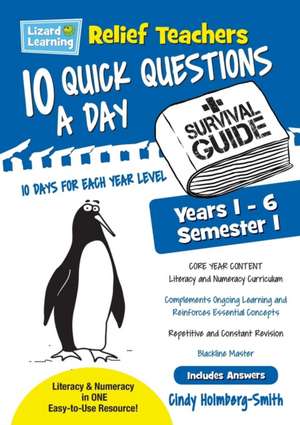 Lizard Learning

Relief Teachers

10 QUICK QUESTIONS A DAY

SURVIVAL GUIDE

10 DAYS FOR EACH YEAR LEVEL

Years 1 - 6
Semester 1

CORE YEAR CONTENT
Literacy and Numeracy Curriculum

Complements Ongoing Learning and Reinforces Essential Concepts

Repetitive and Constant Revision

Blackline Master

Includes Answers

Cindy Holmberg-Smith

Literacy & Numeracy in ONE Easy-to-Use Resource!